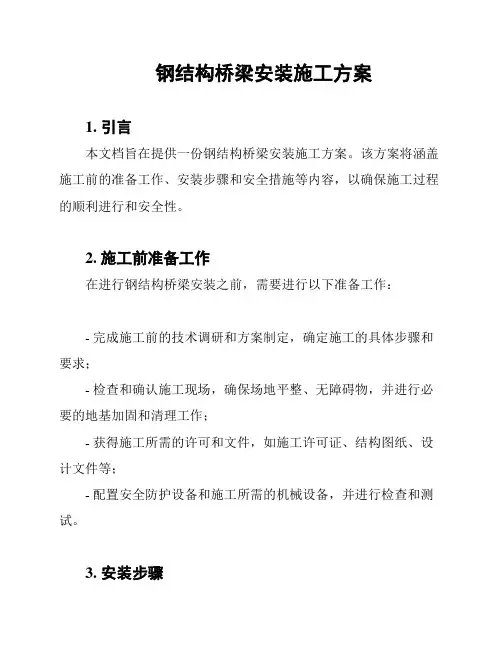 钢结构桥梁安装施工方案

1. 引言

本文档旨在提供一份钢结构桥梁安装施工方案。该方案将涵盖施工前的准备工作、安装步骤和安全措施等内容，以确保施工过程的顺利进行和安全性。

2. 施工前准备工作

在进行钢结构桥梁安装之前，需要进行以下准备工作：

- 完成施工前的技术调研和方案制定，确定施工的具体步骤和要求；

- 检查和确认施工现场，确保场地平整、无障碍物，并进行必要的地基加固和清理工作；

- 获得施工所需的许可和文件，如施工许可证、结构图纸、设计文件等；

- 配置安全防护设备和施工所需的机械设备，并进行检查和测试。

3. 安装步骤